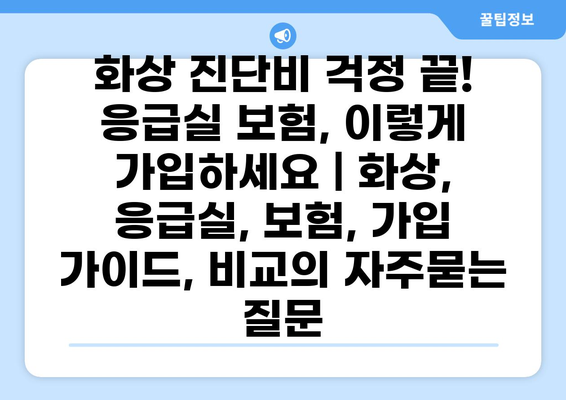 꿀팁정보

화상 진단비 걱정 끝! 응급실 보험, 이렇게 가입하세요 | 화상, 응급실, 보험, 가입 가이드, 비교의 자주묻는 질문